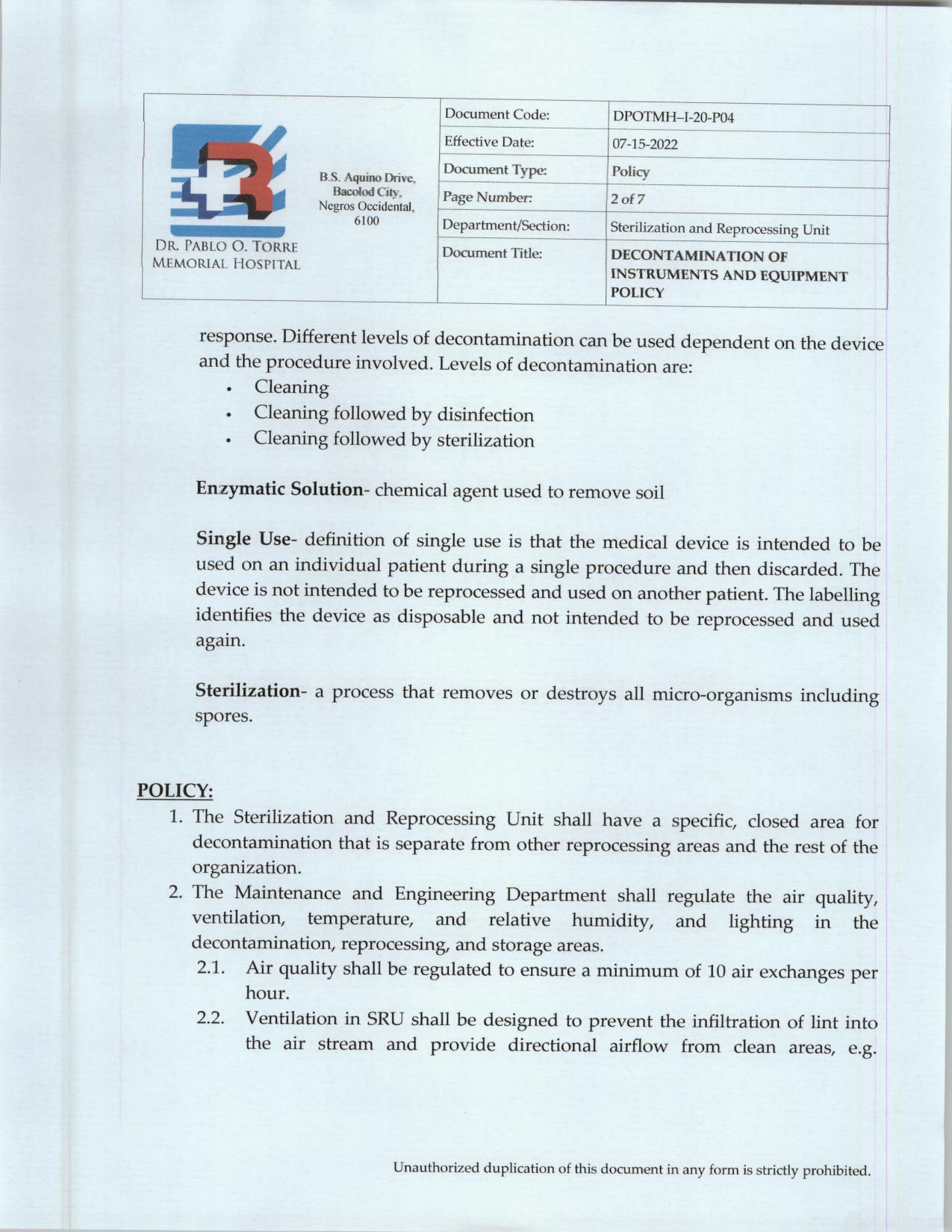 DR. PABLO O. TORRE MEMORIAL HOSPITAL

B.S. Aquino Drive, Bacolod City, Negros Occidental, 6100

| Document Code: | DPOTMH–I-20-P04 |
|---|---|
| Effective Date: | 07-15-2022 |
| Document Type: | Policy |
| Page Number: | 2 of 7 |
| Department/Section: | Sterilization and Reprocessing Unit |
| Document Title: | DECONTAMINATION OF INSTRUMENTS AND EQUIPMENT POLICY |

response. Different levels of decontamination can be used dependent on the device and the procedure involved. Levels of decontamination are:
• Cleaning
• Cleaning followed by disinfection
• Cleaning followed by sterilization

Enzymatic Solution- chemical agent used to remove soil

Single Use- definition of single use is that the medical device is intended to be used on an individual patient during a single procedure and then discarded. The device is not intended to be reprocessed and used on another patient. The labelling identifies the device as disposable and not intended to be reprocessed and used again.

Sterilization- a process that removes or destroys all micro-organisms including spores.

POLICY:
1. The Sterilization and Reprocessing Unit shall have a specific, closed area for decontamination that is separate from other reprocessing areas and the rest of the organization.
2. The Maintenance and Engineering Department shall regulate the air quality, ventilation, temperature, and relative humidity, and lighting in the decontamination, reprocessing, and storage areas.
2.1. Air quality shall be regulated to ensure a minimum of 10 air exchanges per hour.
2.2. Ventilation in SRU shall be designed to prevent the infiltration of lint into the air stream and provide directional airflow from clean areas, e.g.

Unauthorized duplication of this document in any form is strictly prohibited.